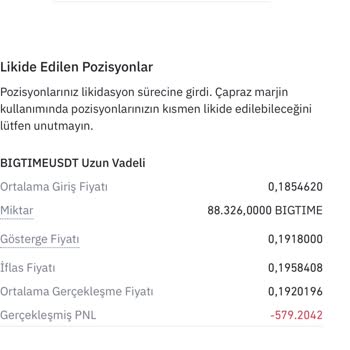 Likide Edilen Pozisyonlar

Pozisyonlarınız likidasyon sürecine girdi. Çapraz marjin kullanımında pozisyonlarınızın kısmen likide edilebileceğini lütfen unutmayın.

BIGTIMEUSDT Uzun Vadeli

| | |
|---|---|
| Ortalama Giriş Fiyatı | 0,1854620 |
| Miktar | 88.326,0000 BIGTIME |
| Gösterge Fiyatı | 0,1918000 |
| İflas Fiyatı | 0,1958408 |
| Ortalama Gerçekleşme Fiyatı | 0,1920196 |
| Gerçekleşmiş PNL | -579.2042 |